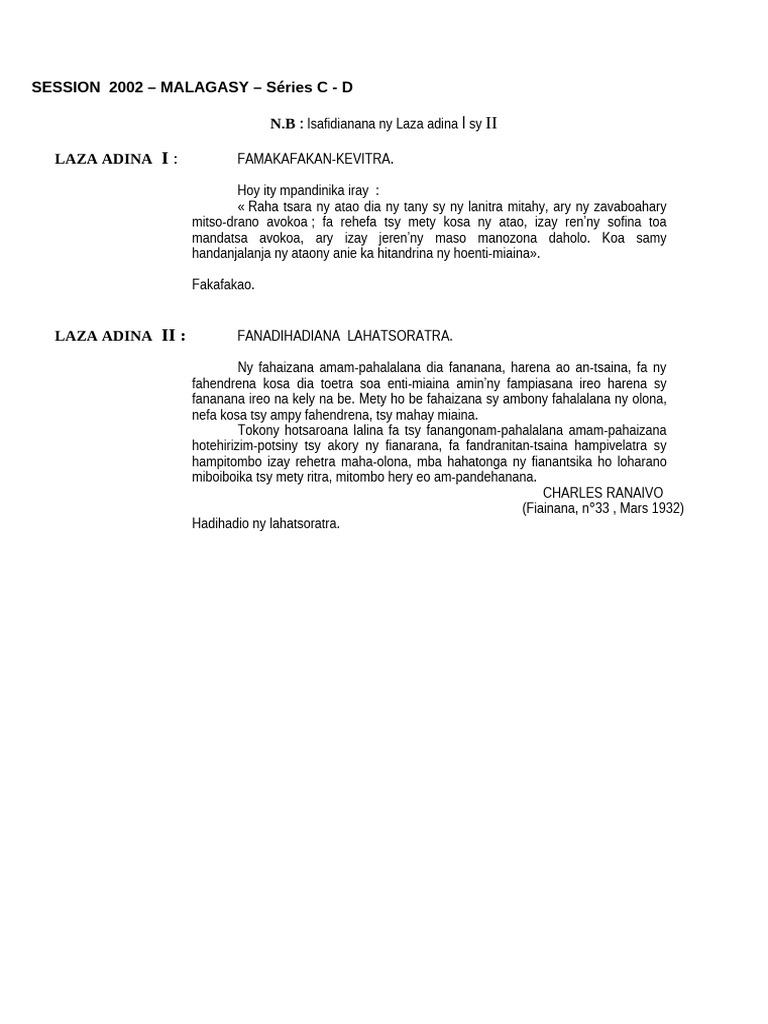 SESSION 2002 – MALAGASY – Séries C - D

N.B : Isafidianana ny Laza adina I sy II

LAZA ADINA I : FAMAKAFAKAN-KEVITRA.

Hoy ity mpandinika iray :
« Raha tsara ny atao dia ny tany sy ny lanitra mitahy, ary ny zavaboahary mitso-drano avokoa ; fa rehefa tsy mety kosa ny atao, izay ren'ny sofina toa mandatsa avokoa, ary izay jeren'ny maso manozona daholo. Koa samy handanjalanja ny ataony anie ka hitandrina ny hoenti-miaina».

Fakafakao.

LAZA ADINA II : FANADIHADIANA LAHATSORATRA.

Ny fahaizana amam-pahalalana dia fananana, harena ao an-tsaina, fa ny fahendrena kosa dia toetra soa enti-miaina amin'ny fampiasana ireo harena sy fananana ireo na kely na be. Mety ho be fahaizana sy ambony fahalalana ny olona, nefa kosa tsy ampy fahendrena, tsy mahay miaina.
Tokony hotsaroana lalina fa tsy fanangonam-pahalalana amam-pahaizana hotehirizim-potsiny tsy akory ny fianarana, fa fandranitan-tsaina hampivelatra sy hampitombo izay rehetra maha-olona, mba hahatonga ny fianantsika ho loharano miboiboika tsy mety ritra, mitombo hery eo am-pandehanana.
CHARLES RANAIVO
(Fiainana, n°33 , Mars 1932)

Hadihadio ny lahatsoratra.